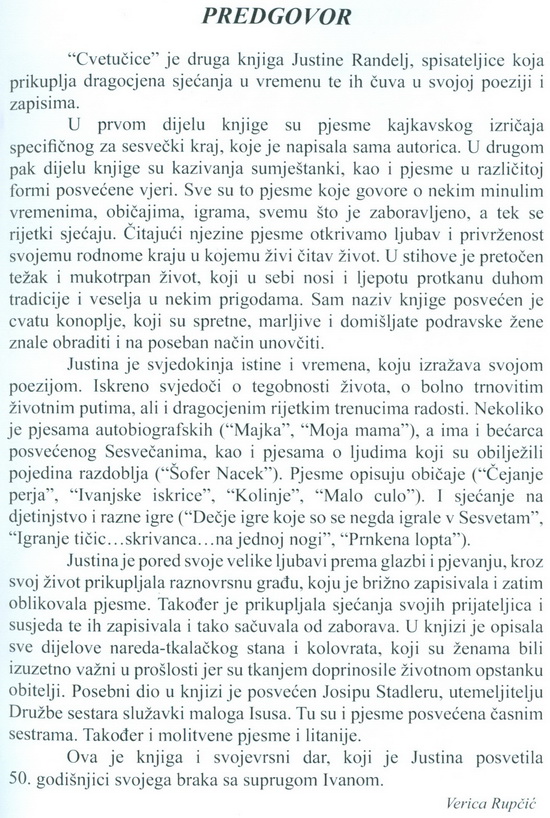 PREDGOVOR

"Cvetučice" je druga knjiga Justine Randelj, spisateljice koja prikuplja dragocjena sjećanja u vremenu te ih čuva u svojoj poeziji i zapisima.

U prvom dijelu knjige su pjesme kajkavskog izričaja specifičnog za sesvečki kraj, koje je napisala sama autorica. U drugom pak dijelu knjige su kazivanja sumještanki, kao i pjesme u različitoj formi posvećene vjeri. Sve su to pjesme koje govore o nekim minulim vremenima, običajima, igrama, svemu što je zaboravljeno, a tek se rijetki sjećaju. Čitajući njezine pjesme otkrivamo ljubav i privrženost svojemu rodnome kraju u kojemu živi čitav život. U stihove je pretočen težak i mukotrpan život, koji u sebi nosi i ljepotu protkanu duhom tradicije i veselja u nekim prigodama. Sam naziv knjige posvećen je cvatu konoplje, koji su spretne, marljive i domišljate podravske žene znale obraditi i na poseban način unovčiti.

Justina je svjedokinja istine i vremena, koju izražava svojom poezijom. Iskreno svjedoči o tegobnosti života, o bolno trnovitim životnim putima, ali i dragocjenim rijetkim trenucima radosti. Nekoliko je pjesama autobiografskih ("Majka", "Moja mama"), a ima i bećarca posvećenog Sesvečanima, kao i pjesama o ljudima koji su obilježili pojedina razdoblja ("Šofer Nacek"). Pjesme opisuju običaje ("Čejanje perja", "Ivanjske iskrice", "Kolinje", "Malo culo"). I sjećanje na djetinjstvo i razne igre ("Dečje igre koje so se negda igrale v Sesvetam", "Igranje tičic…skrivanca…na jednoj nogi", "Prnkena lopta").

Justina je pored svoje velike ljubavi prema glazbi i pjevanju, kroz svoj život prikupljala raznovrsnu građu, koju je brižno zapisivala i zatim oblikovala pjesme. Također je prikupljala sjećanja svojih prijateljica i susjeda te ih zapisivala i tako sačuvala od zaborava. U knjizi je opisala sve dijelove nareda-tkalačkog stana i kolovrata, koji su ženama bili izuzetno važni u prošlosti jer su tkanjem doprinosile životnom opstanku obitelji. Posebni dio u knjizi je posvećen Josipu Stadleru, utemeljitelju Družbe sestara služavki maloga Isusa. Tu su i pjesme posvećena časnim sestrama. Također i molitvene pjesme i litanije.

Ova je knjiga i svojevrsni dar, koji je Justina posvetila 50. godišnjici svojega braka sa suprugom Ivanom.

Verica Rupčić